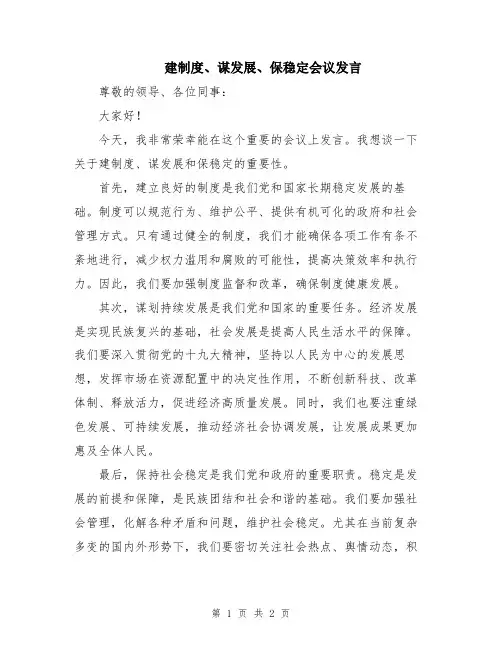 建制度、谋发展、保稳定会议发言

尊敬的领导、各位同事：

大家好！

今天，我非常荣幸能在这个重要的会议上发言。我想谈一下关于建制度、谋发展和保稳定的重要性。

首先，建立良好的制度是我们党和国家长期稳定发展的基础。制度可以规范行为、维护公平、提供有机可化的政府和社会管理方式。只有通过健全的制度，我们才能确保各项工作有条不紊地进行，减少权力滥用和腐败的可能性，提高决策效率和执行力。因此，我们要加强制度监督和改革，确保制度健康发展。

其次，谋划持续发展是我们党和国家的重要任务。经济发展是实现民族复兴的基础，社会发展是提高人民生活水平的保障。我们要深入贯彻党的十九大精神，坚持以人民为中心的发展思想，发挥市场在资源配置中的决定性作用，不断创新科技、改革体制、释放活力，促进经济高质量发展。同时，我们也要注重绿色发展、可持续发展，推动经济社会协调发展，让发展成果更加惠及全体人民。

最后，保持社会稳定是我们党和政府的重要职责。稳定是发展的前提和保障，是民族团结和社会和谐的基础。我们要加强社会管理，化解各种矛盾和问题，维护社会稳定。尤其在当前复杂多变的国内外形势下，我们要密切关注社会热点、舆情动态，积

第 1 页 共 2 页